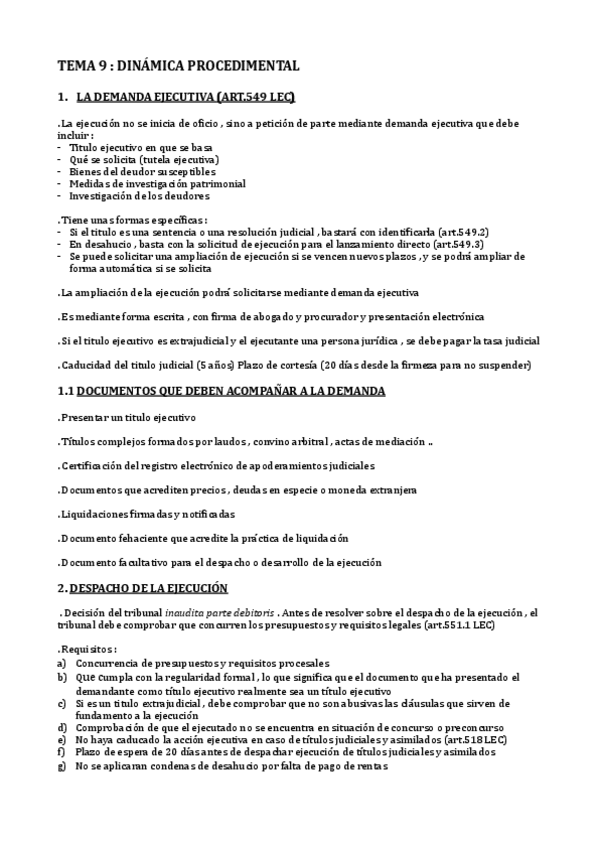 TEMA 9 : DINÁMICA PROCEDIMENTAL

1. LA DEMANDA EJECUTIVA (ART.549 LEC)

.La ejecución no se inicia de oficio , sino a petición de parte mediante demanda ejecutiva que debe incluir :
- Título ejecutivo en que se basa
- Qué se solicita (tutela ejecutiva)
- Bienes del deudor susceptibles
- Medidas de investigación patrimonial
- Investigación de los deudores

.Tiene unas formas específicas :
- Si el titulo es una sentencia o una resolución judicial , bastará con identificarla (art.549.2)
- En desahucio , basta con la solicitud de ejecución para el lanzamiento directo (art.549.3)
- Se puede solicitar una ampliación de ejecución si se vencen nuevos plazos , y se podrá ampliar de forma automática si se solicita

.La ampliación de la ejecución podrá solicitarse mediante demanda ejecutiva

.Es mediante forma escrita , con firma de abogado y procurador y presentación electrónica

.Si el titulo ejecutivo es extrajudicial y el ejecutante una persona jurídica , se debe pagar la tasa judicial

.Caducidad del titulo judicial (5 años) Plazo de cortesía (20 días desde la firmeza para no suspender)

1.1 DOCUMENTOS QUE DEBEN ACOMPAÑAR A LA DEMANDA

.Presentar un titulo ejecutivo

.Títulos complejos formados por laudos , convino arbitral , actas de mediación ..

.Certificación del registro electrónico de apoderamientos judiciales

.Documentos que acrediten precios , deudas en especie o moneda extranjera

.Liquidaciones firmadas y notificadas

.Documento fehaciente que acredite la práctica de liquidación

.Documento facultativo para el despacho o desarrollo de la ejecución

2. DESPACHO DE LA EJECUCIÓN

. Decisión del tribunal inaudita parte debitoris . Antes de resolver sobre el despacho de la ejecución , el tribunal debe comprobar que concurren los presupuestos y requisitos legales (art.551.1 LEC)

.Requisitos :
a) Concurrencia de presupuestos y requisitos procesales
b) Que cumpla con la regularidad formal , lo que significa que el documento que ha presentado el demandante como título ejecutivo realmente sea un título ejecutivo
c) Si es un titulo extrajudicial , debe comprobar que no son abusivas las cláusulas que sirven de fundamento a la ejecución
d) Comprobación de que el ejecutado no se encuentra en situación de concurso o preconcurso
e) No haya caducado la acción ejecutiva en caso de títulos judiciales y asimilados (art.518 LEC)
f) Plazo de espera de 20 días antes de despachar ejecución de títulos judiciales y asimilados
g) No se aplicaran condenas de desahucio por falta de pago de rentas